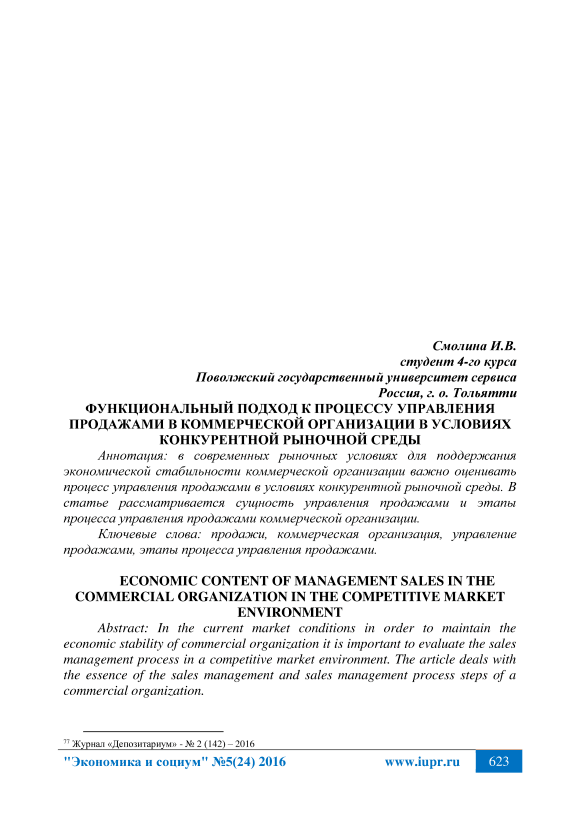 Смолина И.В.
студент 4-го курса
Поволжский государственный университет сервиса
Россия, г. о. Тольятти

ФУНКЦИОНАЛЬНЫЙ ПОДХОД К ПРОЦЕССУ УПРАВЛЕНИЯ ПРОДАЖАМИ В КОММЕРЧЕСКОЙ ОРГАНИЗАЦИИ В УСЛОВИЯХ КОНКУРЕНТНОЙ РЫНОЧНОЙ СРЕДЫ

Аннотация: в современных рыночных условиях для поддержания экономической стабильности коммерческой организации важно оценивать процесс управления продажами в условиях конкурентной рыночной среды. В статье рассматривается сущность управления продажами и этапы процесса управления продажами коммерческой организации.

Ключевые слова: продажи, коммерческая организация, управление продажами, этапы процесса управления продажами.

ECONOMIC CONTENT OF MANAGEMENT SALES IN THE COMMERCIAL ORGANIZATION IN THE COMPETITIVE MARKET ENVIRONMENT

Abstract: In the current market conditions in order to maintain the economic stability of commercial organization it is important to evaluate the sales management process in a competitive market environment. The article deals with the essence of the sales management and sales management process steps of a commercial organization.

$^{77}$ Журнал «Депозитариум» - № 2 (142) – 2016

"Экономика и социум" №5(24) 2016 www.iupr.ru 623